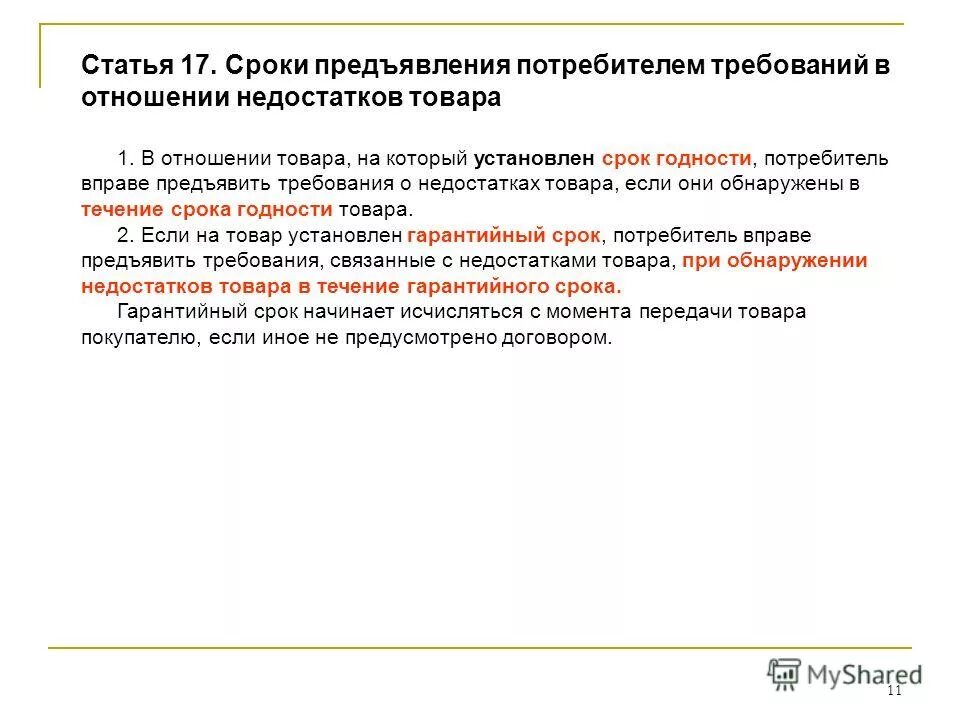 Статья 17. Сроки предъявления потребителем требований в отношении недостатков товара

1. В отношении товара, на который установлен срок годности, потребитель вправе предъявить требования о недостатках товара, если они обнаружены в течение срока годности товара.

2. Если на товар установлен гарантийный срок, потребитель вправе предъявить требования, связанные с недостатками товара, при обнаружении недостатков товара в течение гарантийного срока.

Гарантийный срок начинает исчисляться с момента передачи товара покупателю, если иное не предусмотрено договором.

MyShared

11